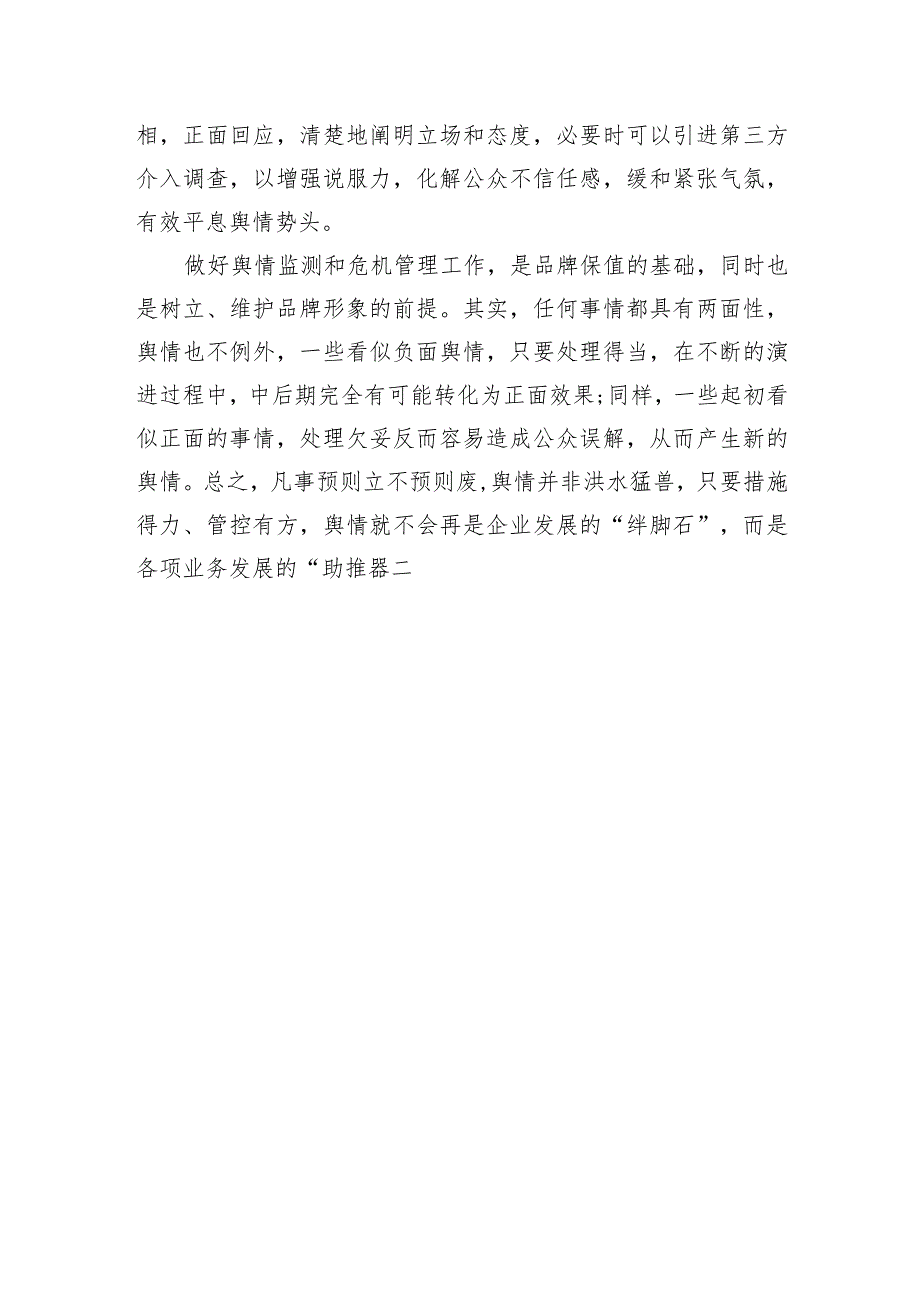 相，正面回应，清楚地阐明立场和态度，必要时可以引进第三方介入调查，以增强说服力，化解公众不信任感，缓和紧张气氛，有效平息舆情势头。

做好舆情监测和危机管理工作，是品牌保值的基础，同时也是树立、维护品牌形象的前提。其实，任何事情都具有两面性，舆情也不例外，一些看似负面舆情，只要处理得当，在不断的演进过程中，中后期完全有可能转化为正面效果;同样，一些起初看似正面的事情，处理欠妥反而容易造成公众误解，从而产生新的舆情。总之，凡事预则立不预则废,舆情并非洪水猛兽，只要措施得力、管控有方，舆情就不会再是企业发展的“绊脚石”，而是各项业务发展的“助推器二